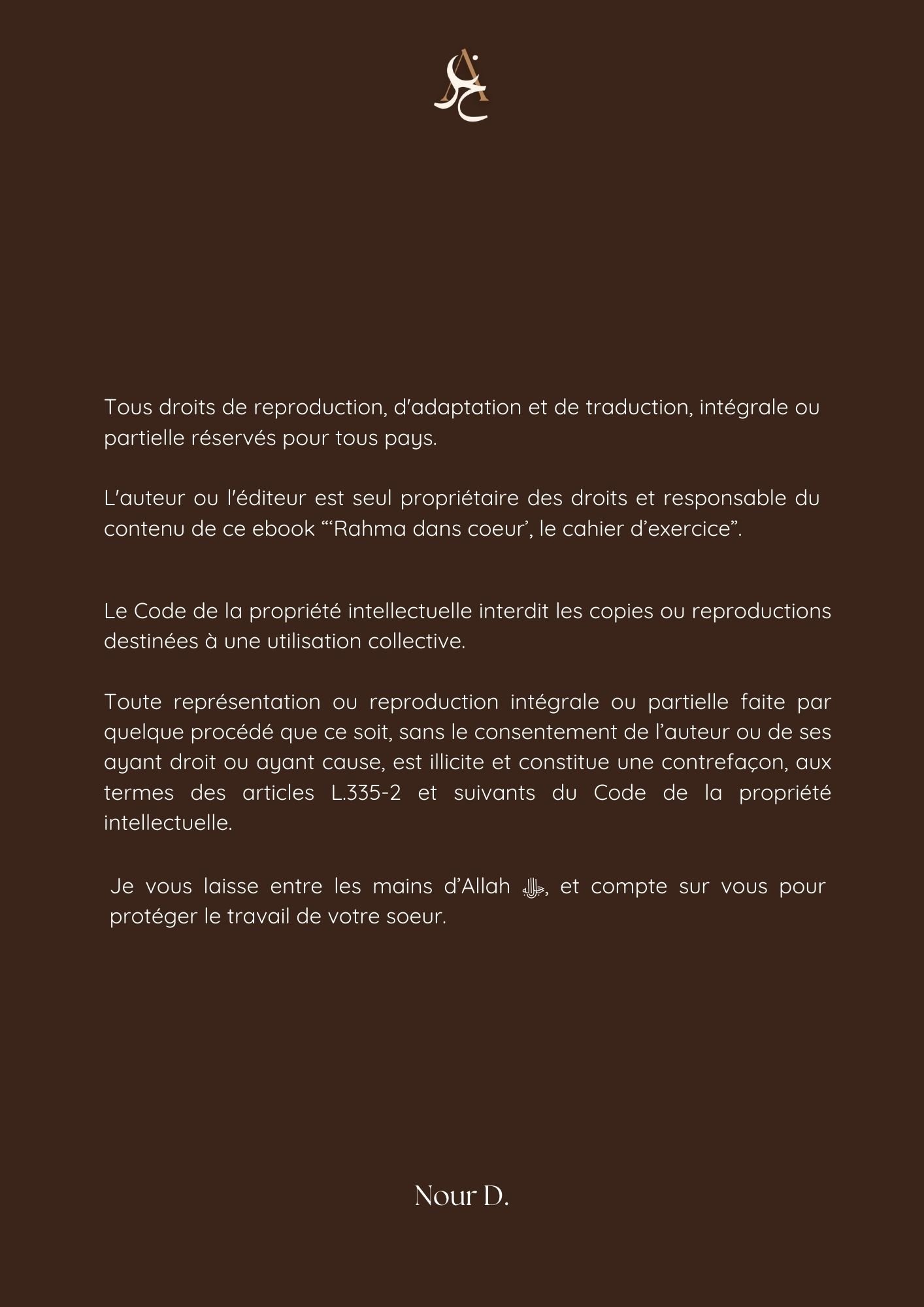 Tous droits de reproduction, d'adaptation et de traduction, intégrale ou partielle réservés pour tous pays.

L'auteur ou l'éditeur est seul propriétaire des droits et responsable du contenu de ce ebook "'Rahma dans coeur', le cahier d'exercice".

Le Code de la propriété intellectuelle interdit les copies ou reproductions destinées à une utilisation collective.

Toute représentation ou reproduction intégrale ou partielle faite par quelque procédé que ce soit, sans le consentement de l'auteur ou de ses ayant droit ou ayant cause, est illicite et constitue une contrefaçon, aux termes des articles L.335-2 et suivants du Code de la propriété intellectuelle.

Je vous laisse entre les mains d'Allah ﷻ, et compte sur vous pour protéger le travail de votre soeur.

Nour D.